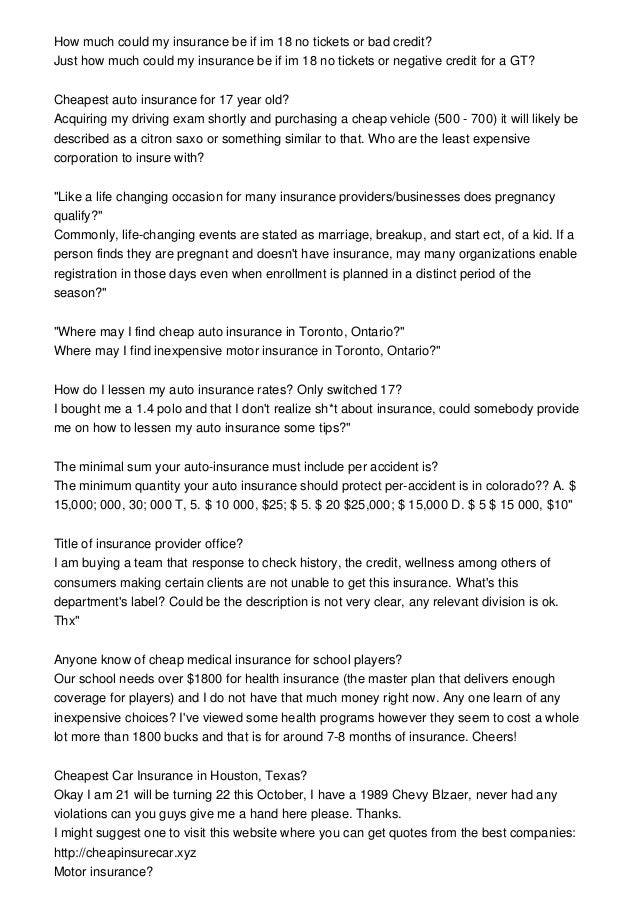 How much could my insurance be if im 18 no tickets or bad credit?
Just how much could my insurance be if im 18 no tickets or negative credit for a GT?

Cheapest auto insurance for 17 year old?
Acquiring my driving exam shortly and purchasing a cheap vehicle (500 - 700) it will likely be described as a citron saxo or something similar to that. Who are the least expensive corporation to insure with?

"Like a life changing occasion for many insurance providers/businesses does pregnancy qualify?"
Commonly, life-changing events are stated as marriage, breakup, and start ect, of a kid. If a person finds they are pregnant and doesn't have insurance, may many organizations enable registration in those days even when enrollment is planned in a distinct period of the season?"

"Where may I find cheap auto insurance in Toronto, Ontario?"
Where may I find inexpensive motor insurance in Toronto, Ontario?"

How do I lessen my auto insurance rates? Only switched 17?
I bought me a 1.4 polo and that I don't realize sh*t about insurance, could somebody provide me on how to lessen my auto insurance some tips?"

The minimal sum your auto-insurance must include per accident is?
The minimum quantity your auto insurance should protect per-accident is in colorado?? A. $ 15,000; 000, 30; 000 T, 5. $ 10 000, $25; $ 5. $ 20 $25,000; $ 15,000 D. $ 5 $ 15 000, $10"

Title of insurance provider office?
I am buying a team that response to check history, the credit, wellness among others of consumers making certain clients are not unable to get this insurance. What's this department's label? Could be the description is not very clear, any relevant division is ok. Thx"

Anyone know of cheap medical insurance for school players?
Our school needs over $1800 for health insurance (the master plan that delivers enough coverage for players) and I do not have that much money right now. Any one learn of any inexpensive choices? I've viewed some health programs however they seem to cost a whole lot more than 1800 bucks and that is for around 7-8 months of insurance. Cheers!

Cheapest Car Insurance in Houston, Texas?
Okay I am 21 will be turning 22 this October, I have a 1989 Chevy Blzaer, never had any violations can you guys give me a hand here please. Thanks.
I might suggest one to visit this website where you can get quotes from the best companies:
http://cheapinsurecar.xyz
Motor insurance?